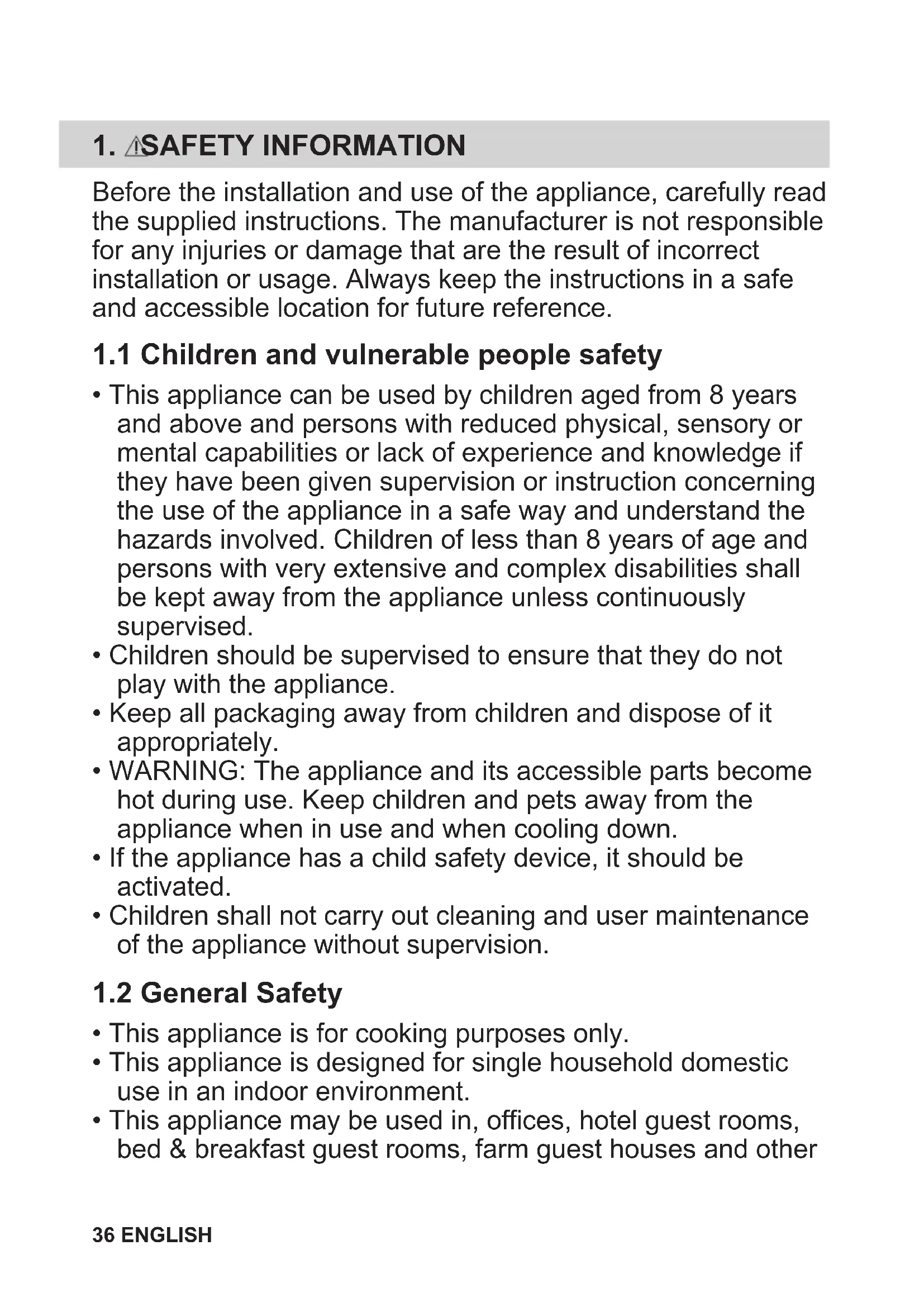 1. SAFETY INFORMATION

Before the installation and use of the appliance, carefully read the supplied instructions. The manufacturer is not responsible for any injuries or damage that are the result of incorrect installation or usage. Always keep the instructions in a safe and accessible location for future reference.

1.1 Children and vulnerable people safety

• This appliance can be used by children aged from 8 years and above and persons with reduced physical, sensory or mental capabilities or lack of experience and knowledge if they have been given supervision or instruction concerning the use of the appliance in a safe way and understand the hazards involved. Children of less than 8 years of age and persons with very extensive and complex disabilities shall be kept away from the appliance unless continuously supervised.
• Children should be supervised to ensure that they do not play with the appliance.
• Keep all packaging away from children and dispose of it appropriately.
• WARNING: The appliance and its accessible parts become hot during use. Keep children and pets away from the appliance when in use and when cooling down.
• If the appliance has a child safety device, it should be activated.
• Children shall not carry out cleaning and user maintenance of the appliance without supervision.

1.2 General Safety

• This appliance is for cooking purposes only.
• This appliance is designed for single household domestic use in an indoor environment.
• This appliance may be used in, offices, hotel guest rooms, bed & breakfast guest rooms, farm guest houses and other

36 ENGLISH